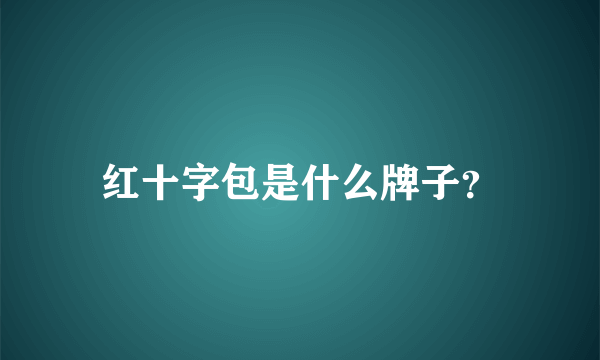 红十字包是什么牌子?